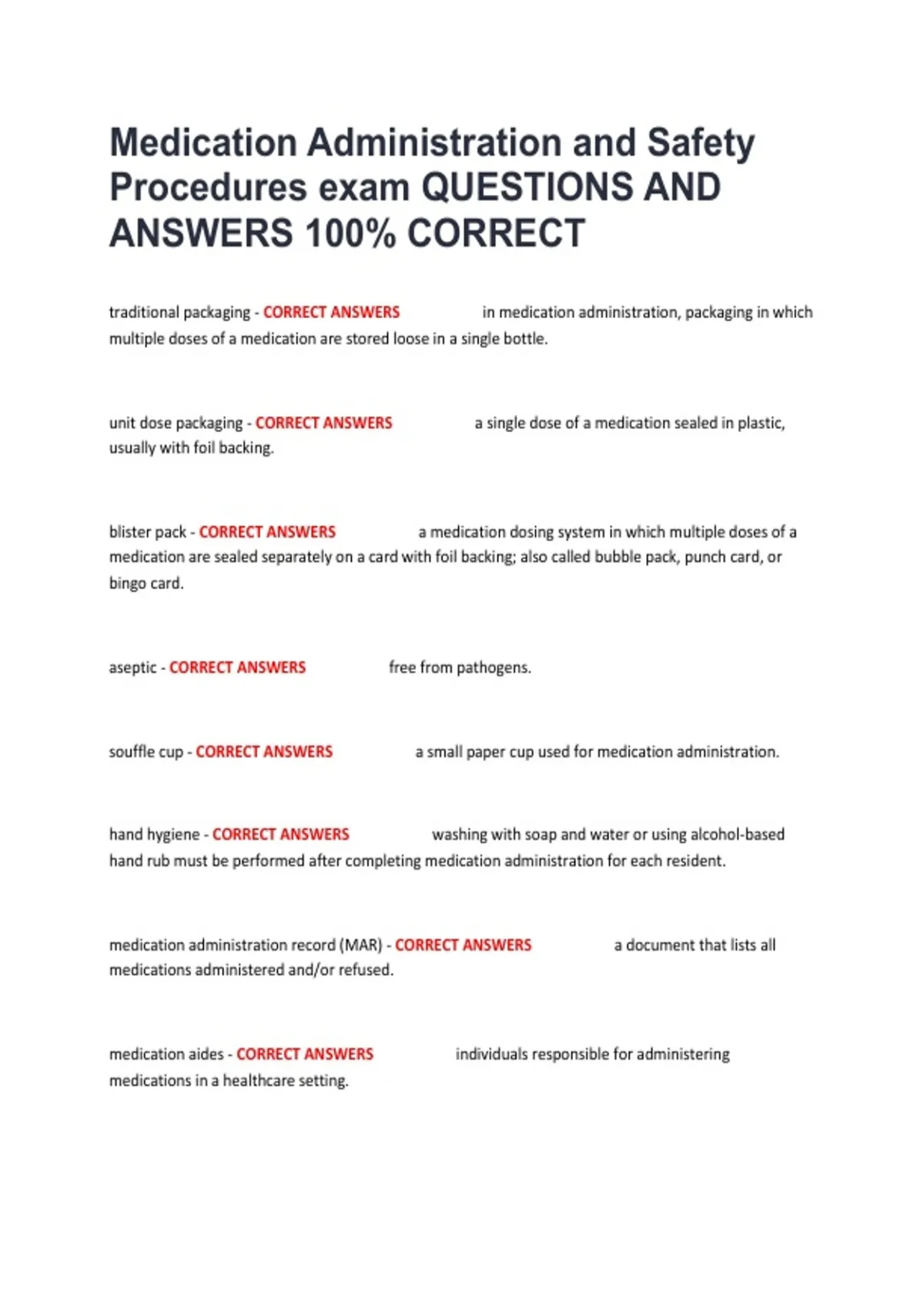 Medication Administration and Safety Procedures exam QUESTIONS AND ANSWERS 100% CORRECT

traditional packaging - CORRECT ANSWERS in medication administration, packaging in which multiple doses of a medication are stored loose in a single bottle.

unit dose packaging - CORRECT ANSWERS a single dose of a medication sealed in plastic, usually with foil backing.

blister pack - CORRECT ANSWERS a medication dosing system in which multiple doses of a medication are sealed separately on a card with foil backing; also called bubble pack, punch card, or bingo card.

aseptic - CORRECT ANSWERS free from pathogens.

souffle cup - CORRECT ANSWERS a small paper cup used for medication administration.

hand hygiene - CORRECT ANSWERS washing with soap and water or using alcohol-based hand rub must be performed after completing medication administration for each resident.

medication administration record (MAR) - CORRECT ANSWERS a document that lists all medications administered and/or refused.

medication aides - CORRECT ANSWERS individuals responsible for administering medications in a healthcare setting.